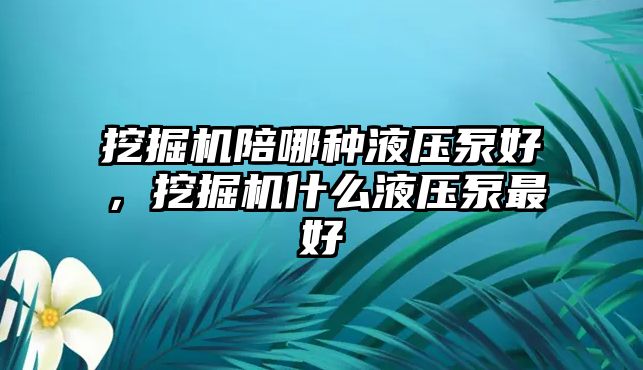 挖掘机陪哪种液压泵好，挖掘机什么液压泵最好